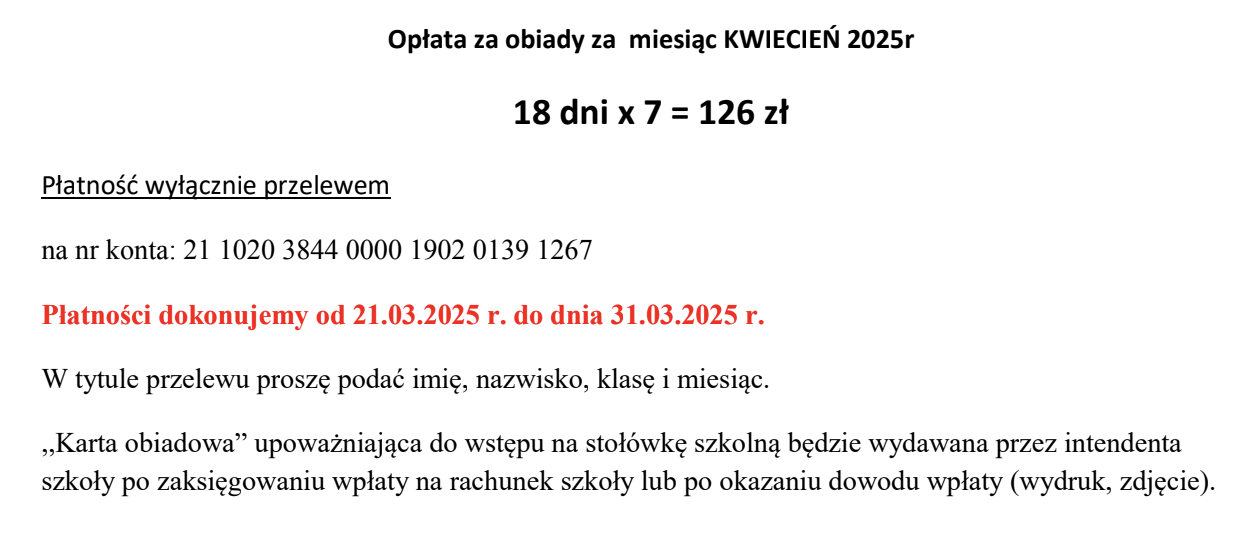 Opłata za obiady za miesiąc KWIECIEŃ 2025r

18 dni x 7 = 126 zł

Płatność wyłącznie przelewem

na nr konta: 21 1020 3844 0000 1902 0139 1267

Płatności dokonujemy od 21.03.2025 r. do dnia 31.03.2025 r.

W tytule przelewu proszę podać imię, nazwisko, klasę i miesiąc.

„Karta obiadowa” upoważniająca do wstępu na stołówkę szkolną będzie wydawana przez intendenta szkoły po zaksięgowaniu wpłaty na rachunek szkoły lub po okazaniu dowodu wpłaty (wydruk, zdjęcie).